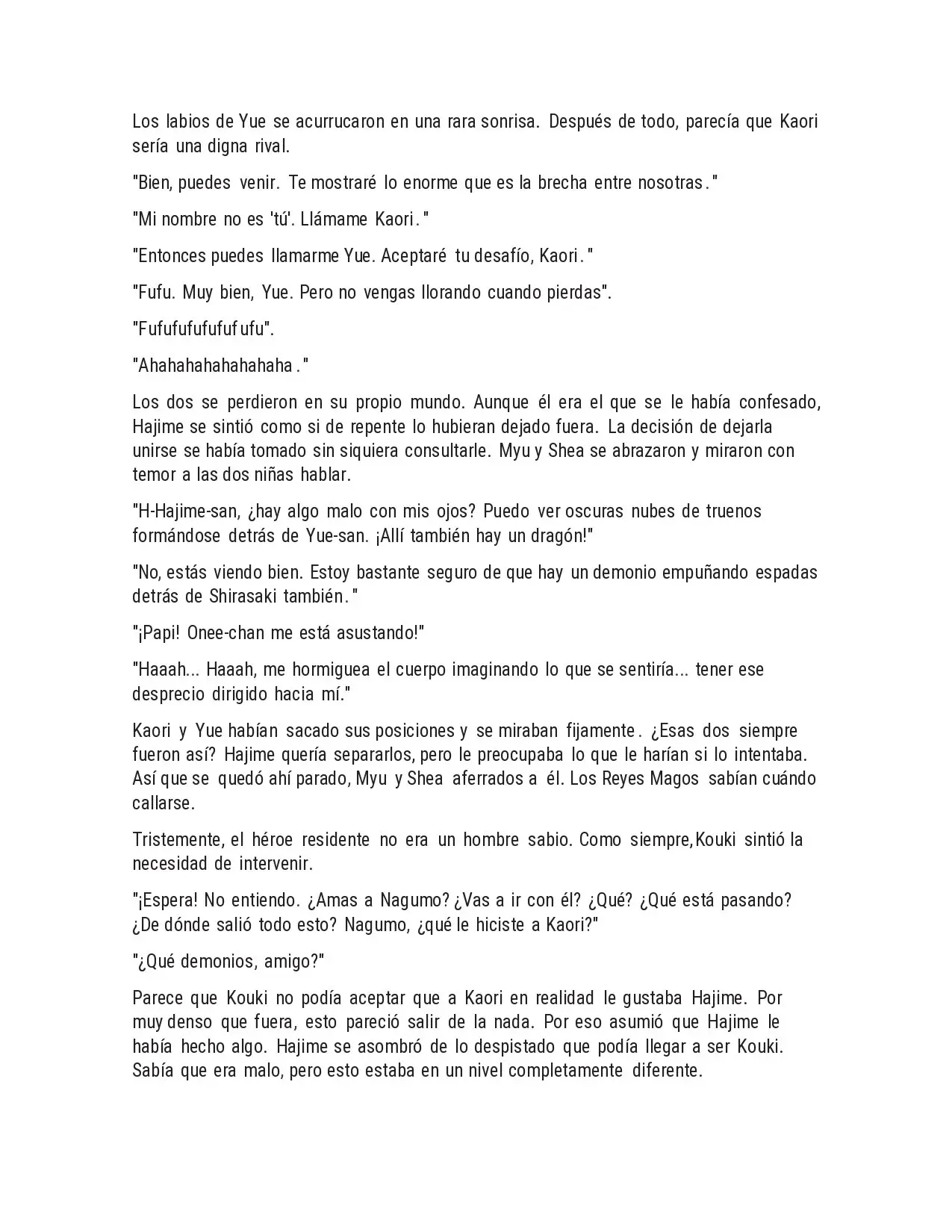 Los labios de Yue se acurrucaron en una rara sonrisa. Después de todo, parecía que Kaori sería una digna rival.

"Bien, puedes venir. Te mostraré lo enorme que es la brecha entre nosotras."

"Mi nombre no es 'tú'. Llámame Kaori."

"Entonces puedes llamarme Yue. Aceptaré tu desafío, Kaori."

"Fufu. Muy bien, Yue. Pero no vengas llorando cuando pierdas".

"Fufufufufufufufu".

"Ahahahahahahahaha."

Los dos se perdieron en su propio mundo. Aunque él era el que se le había confesado, Hajime se sintió como si de repente lo hubieran dejado fuera. La decisión de dejarla unirse se había tomado sin siquiera consultarle. Myu y Shea se abrazaron y miraron con temor a las dos niñas hablar.

"H-Hajime-san, ¿hay algo malo con mis ojos? Puedo ver oscuras nubes de truenos formándose detrás de Yue-san. ¡Allí también hay un dragón!"

"No, estás viendo bien. Estoy bastante seguro de que hay un demonio empuñando espadas detrás de Shirasaki también."

"¡Papi! Onee-chan me está asustando!"

"Haaah... Haaah, me hormiguea el cuerpo imaginando lo que se sentiría... tener ese desprecio dirigido hacia mí."

Kaori y Yue habían sacado sus posiciones y se miraban fijamente. ¿Esas dos siempre fueron así? Hajime quería separarlos, pero le preocupaba lo que le harían si lo intentaba. Así que se quedó ahí parado, Myu y Shea aferrados a él. Los Reyes Magos sabían cuándo callarse.

Tristemente, el héroe residente no era un hombre sabio. Como siempre,Kouki sintió la necesidad de intervenir.

"¡Espera! No entiendo. ¿Amas a Nagumo? ¿Vas a ir con él? ¿Qué? ¿Qué está pasando? ¿De dónde salió todo esto? Nagumo, ¿qué le hiciste a Kaori?"

"¿Qué demonios, amigo?"

Parece que Kouki no podía aceptar que a Kaori en realidad le gustaba Hajime. Por muy denso que fuera, esto pareció salir de la nada. Por eso asumió que Hajime le había hecho algo. Hajime se asombró de lo despistado que podía llegar a ser Kouki. Sabía que era malo, pero esto estaba en un nivel completamente diferente.